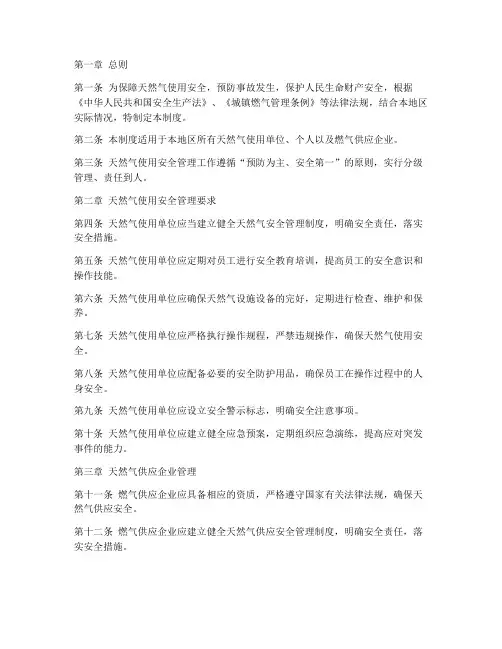 第一章 总则

第一条 为保障天然气使用安全，预防事故发生，保护人民生命财产安全，根据《中华人民共和国安全生产法》、《城镇燃气管理条例》等法律法规，结合本地区实际情况，特制定本制度。

第二条 本制度适用于本地区所有天然气使用单位、个人以及燃气供应企业。

第三条 天然气使用安全管理工作遵循“预防为主、安全第一”的原则，实行分级管理、责任到人。

第二章 天然气使用安全管理要求

第四条 天然气使用单位应当建立健全天然气安全管理制度，明确安全责任，落实安全措施。

第五条 天然气使用单位应定期对员工进行安全教育培训，提高员工的安全意识和操作技能。

第六条 天然气使用单位应确保天然气设施设备的完好，定期进行检查、维护和保养。

第七条 天然气使用单位应严格执行操作规程，严禁违规操作，确保天然气使用安全。

第八条 天然气使用单位应配备必要的安全防护用品，确保员工在操作过程中的人身安全。

第九条 天然气使用单位应设立安全警示标志，明确安全注意事项。

第十条 天然气使用单位应建立健全应急预案，定期组织应急演练，提高应对突发事件的能力。

第三章 天然气供应企业管理

第十一条 燃气供应企业应具备相应的资质，严格遵守国家有关法律法规，确保天然气供应安全。

第十二条 燃气供应企业应建立健全天然气供应安全管理制度，明确安全责任，落实安全措施。